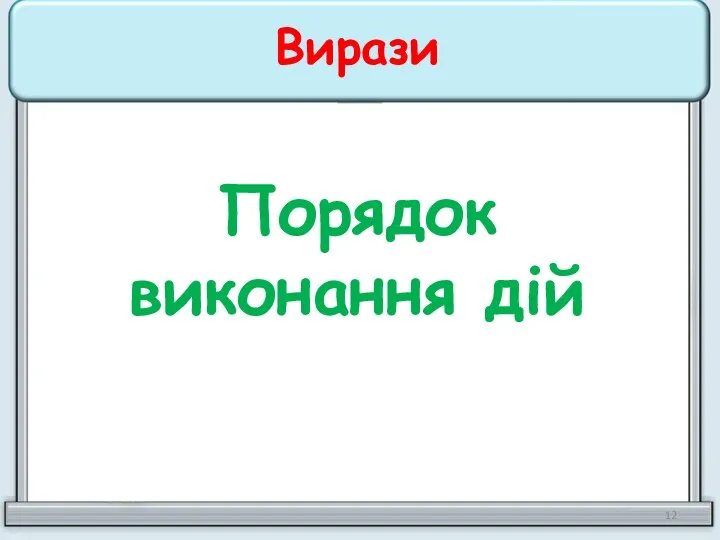 Вирази

Порядок виконання дій

12